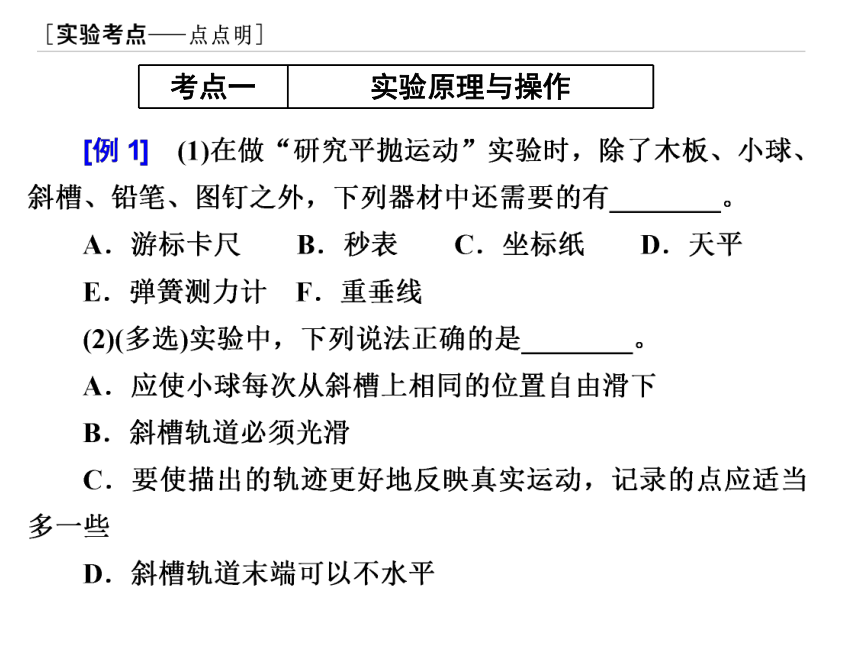 ［实验考点——点点明］

| 考点一 | 实验原理与操作 |
|---|---|

[例 1]　(1)在做“研究平抛运动”实验时，除了木板、小球、斜槽、铅笔、图钉之外，下列器材中还需要的有________。

A．游标卡尺　B．秒表　C．坐标纸　D．天平

E．弹簧测力计　F．重垂线

(2)(多选)实验中，下列说法正确的是________。

A．应使小球每次从斜槽上相同的位置自由滑下

B．斜槽轨道必须光滑

C．要使描出的轨迹更好地反映真实运动，记录的点应适当多一些

D．斜槽轨道末端可以不水平